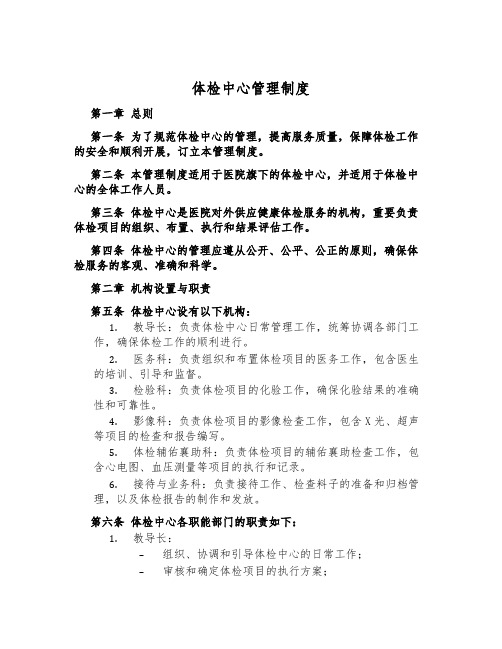 体检中心管理制度

第一章 总则

第一条 为了规范体检中心的管理，提高服务质量，保障体检工作的安全和顺利开展，订立本管理制度。

第二条 本管理制度适用于医院旗下的体检中心，并适用于体检中心的全体工作人员。

第三条 体检中心是医院对外供应健康体检服务的机构，重要负责体检项目的组织、布置、执行和结果评估工作。

第四条 体检中心的管理应遵从公开、公平、公正的原则，确保体检服务的客观、准确和科学。

第二章 机构设置与职责

第五条 体检中心设有以下机构：

1. 教导长：负责体检中心日常管理工作，统筹协调各部门工作，确保体检工作的顺利进行。

2. 医务科：负责组织和布置体检项目的医务工作，包含医生的培训、引导和监督。

3. 检验科：负责体检项目的化验工作，确保化验结果的准确性和可靠性。

4. 影像科：负责体检项目的影像检查工作，包含X光、超声等项目的检查和报告编写。

5. 体检辅佑襄助科：负责体检项目的辅佑襄助检查工作，包含心电图、血压测量等项目的执行和记录。

6. 接待与业务科：负责接待工作、检查料子的准备和归档管理，以及体检报告的制作和发放。

第六条 体检中心各职能部门的职责如下：

1. 教导长：

– 组织、协调和引导体检中心的日常工作；

– 审核和确定体检项目的执行方案；